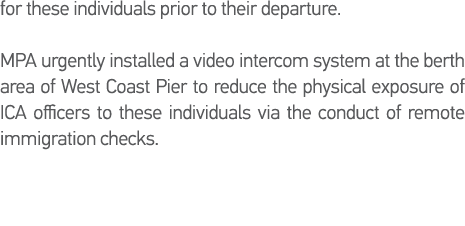 for these individuals prior to their departure.

MPA urgently installed a video intercom system at the berth area of West Coast Pier to reduce the physical exposure of ICA officers to these individuals via the conduct of remote immigration checks.